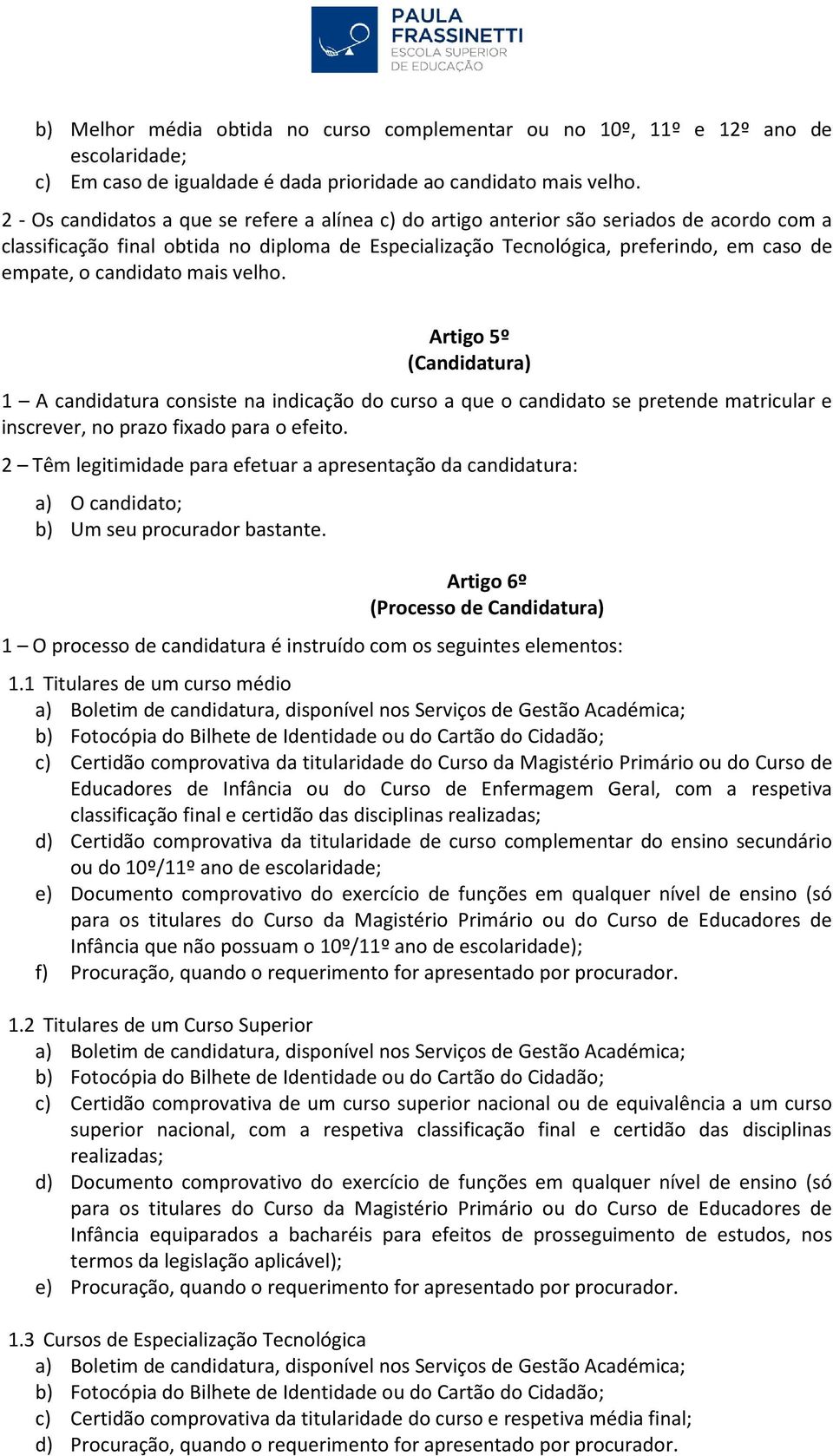 PAULA FRASSINETTI
ESCOLA SUPERIOR DE EDUCAÇÃO

b) Melhor média obtida no curso complementar ou no 10º, 11º e 12º ano de escolaridade;
c) Em caso de igualdade é dada prioridade ao candidato mais velho.

2 - Os candidatos a que se refere a alínea c) do artigo anterior são seriados de acordo com a classificação final obtida no diploma de Especialização Tecnológica, preferindo, em caso de empate, o candidato mais velho.

Artigo 5º
(Candidatura)

1 – A candidatura consiste na indicação do curso a que o candidato se pretende matricular e inscrever, no prazo fixado para o efeito.

2 – Têm legitimidade para efetuar a apresentação da candidatura:
a) O candidato;
b) Um seu procurador bastante.

Artigo 6º
(Processo de Candidatura)

1 – O processo de candidatura é instruído com os seguintes elementos:

1.1 Titulares de um curso médio
a) Boletim de candidatura, disponível nos Serviços de Gestão Académica;
b) Fotocópia do Bilhete de Identidade ou do Cartão do Cidadão;
c) Certidão comprovativa da titularidade do Curso da Magistério Primário ou do Curso de Educadores de Infância ou do Curso de Enfermagem Geral, com a respetiva classificação final e certidão das disciplinas realizadas;
d) Certidão comprovativa da titularidade de curso complementar do ensino secundário ou do 10º/11º ano de escolaridade;
e) Documento comprovativo do exercício de funções em qualquer nível de ensino (só para os titulares do Curso da Magistério Primário ou do Curso de Educadores de Infância que não possuam o 10º/11º ano de escolaridade);
f) Procuração, quando o requerimento for apresentado por procurador.

1.2 Titulares de um Curso Superior
a) Boletim de candidatura, disponível nos Serviços de Gestão Académica;
b) Fotocópia do Bilhete de Identidade ou do Cartão do Cidadão;
c) Certidão comprovativa de um curso superior nacional ou de equivalência a um curso superior nacional, com a respetiva classificação final e certidão das disciplinas realizadas;
d) Documento comprovativo do exercício de funções em qualquer nível de ensino (só para os titulares do Curso da Magistério Primário ou do Curso de Educadores de Infância equiparados a bacharéis para efeitos de prosseguimento de estudos, nos termos da legislação aplicável);
e) Procuração, quando o requerimento for apresentado por procurador.

1.3 Cursos de Especialização Tecnológica
a) Boletim de candidatura, disponível nos Serviços de Gestão Académica;
b) Fotocópia do Bilhete de Identidade ou do Cartão do Cidadão;
c) Certidão comprovativa da titularidade do curso e respetiva média final;
d) Procuração, quando o requerimento for apresentado por procurador.